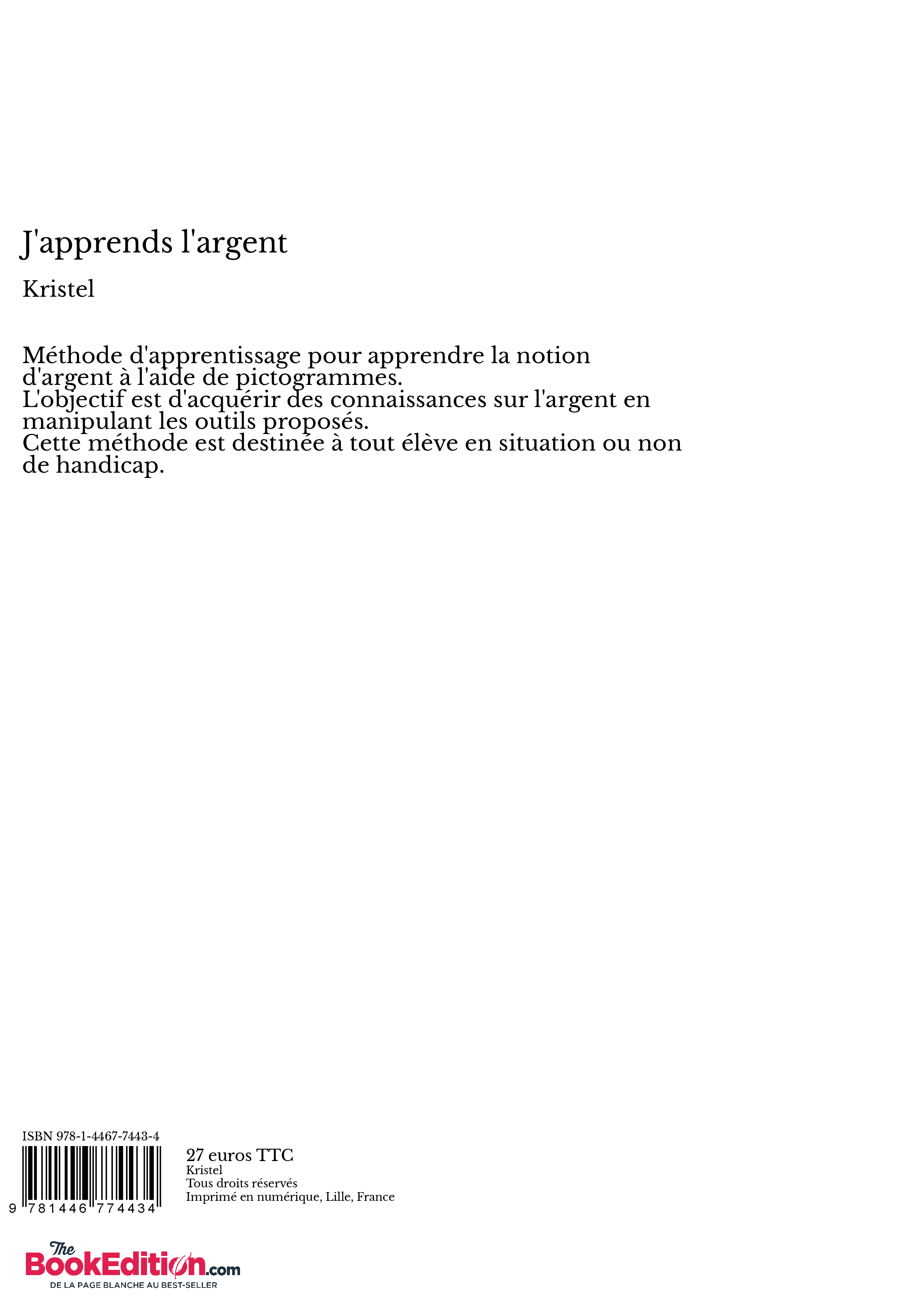 J'apprends l'argent

Kristel

Méthode d'apprentissage pour apprendre la notion d'argent à l'aide de pictogrammes.
L'objectif est d'acquérir des connaissances sur l'argent en manipulant les outils proposés.
Cette méthode est destinée à tout élève en situation ou non de handicap.

ISBN 978-1-4467-7443-4

9 781446 774434

27 euros TTC
Kristel
Tous droits réservés
Imprimé en numérique, Lille, France

The BookEdition.com
DE LA PAGE BLANCHE AU BEST-SELLER